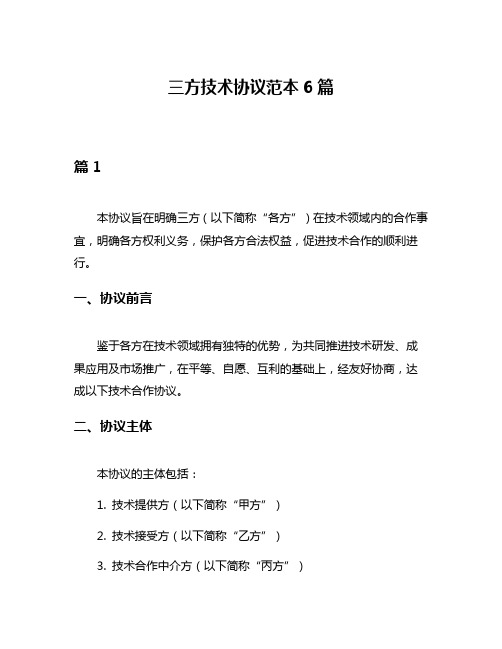 三方技术协议范本 6 篇

篇 1

本协议旨在明确三方（以下简称“各方”）在技术领域内的合作事宜，明确各方权利义务，保护各方合法权益，促进技术合作的顺利进行。

一、协议前言

鉴于各方在技术领域拥有独特的优势，为共同推进技术研发、成果应用及市场推广，在平等、自愿、互利的基础上，经友好协商，达成以下技术合作协议。

二、协议主体

本协议的主体包括：

1. 技术提供方（以下简称“甲方”）

2. 技术接受方（以下简称“乙方”）

3. 技术合作中介方（以下简称“丙方”）